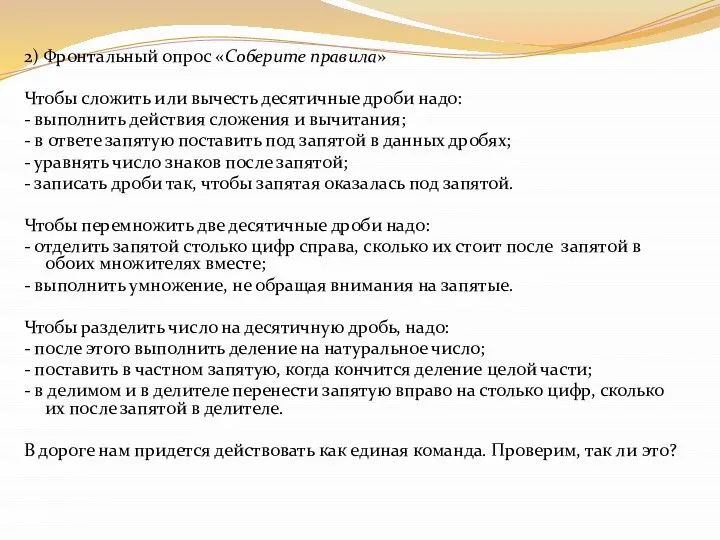 2) Фронтальный опрос «Соберите правила»

Чтобы сложить или вычесть десятичные дроби надо:
- выполнить действия сложения и вычитания;
- в ответе запятую поставить под запятой в данных дробях;
- уравнять число знаков после запятой;
- записать дроби так, чтобы запятая оказалась под запятой.

Чтобы перемножить две десятичные дроби надо:
- отделить запятой столько цифр справа, сколько их стоит после запятой в обоих множителях вместе;
- выполнить умножение, не обращая внимания на запятые.

Чтобы разделить число на десятичную дробь, надо:
- после этого выполнить деление на натуральное число;
- поставить в частном запятую, когда кончится деление целой части;
- в делимом и в делителе перенести запятую вправо на столько цифр, сколько их после запятой в делителе.

В дороге нам придется действовать как единая команда. Проверим, так ли это?